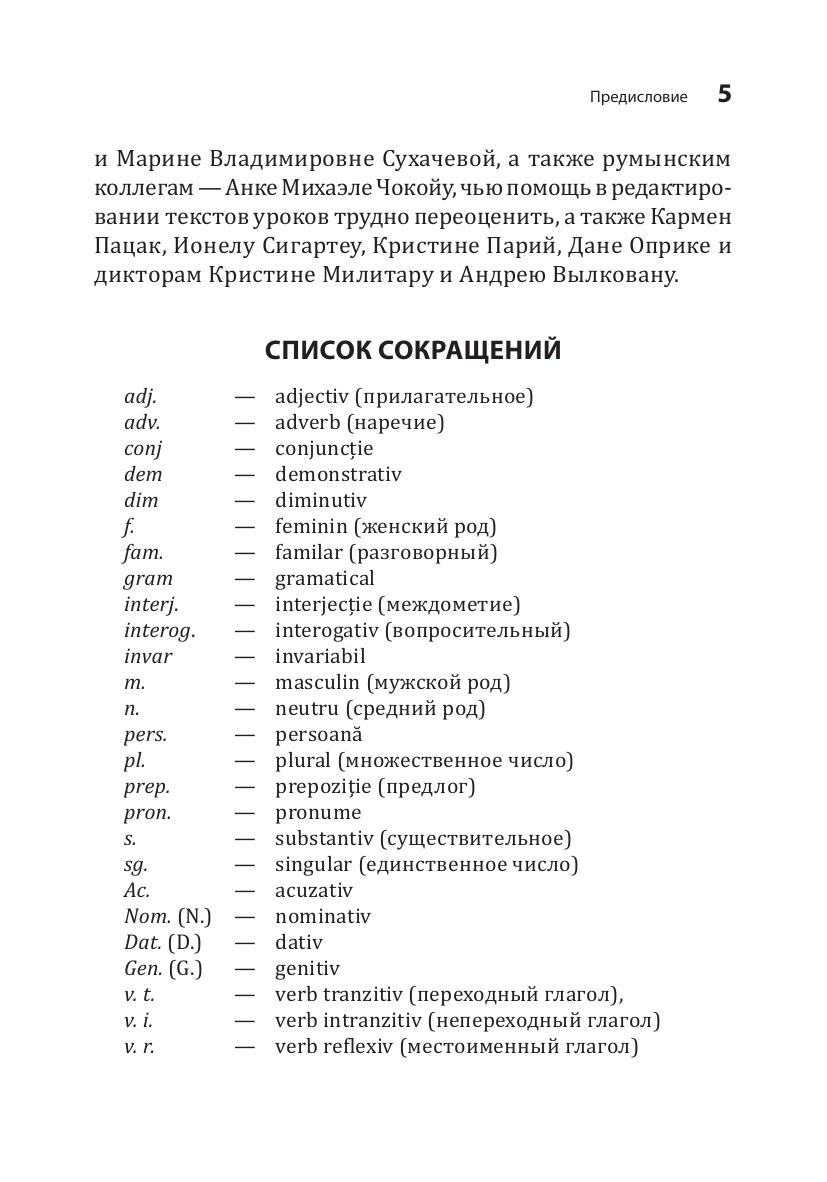 Предисловие 5

и Марине Владимировне Сухачевой, а также румынским коллегам — Анке Михаэле Чокойу, чью помощь в редактировании текстов уроков трудно переоценить, а также Кармен Пацак, Ионелу Сигартеу, Кристине Парий, Дане Оприке и дикторам Кристине Милитару и Андрею Вылковану.

СПИСОК СОКРАЩЕНИЙ

adj. — adjectiv (прилагательное)
adv. — adverb (наречие)
conj — conjuncție
dem — demonstrativ
dim — diminutiv
f. — feminin (женский род)
fam. — familar (разговорный)
gram — gramatical
interj. — interjecție (междометие)
interog. — interogativ (вопросительный)
invar — invariabil
m. — masculin (мужской род)
n. — neutru (средний род)
pers. — persoană
pl. — plural (множественное число)
prep. — prepoziție (предлог)
pron. — pronume
s. — substantiv (существительное)
sg. — singular (единственное число)
Ac. — acuzativ
Nom. (N.) — nominativ
Dat. (D.) — dativ
Gen. (G.) — genitiv
v. t. — verb tranzitiv (переходный глагол),
v. i. — verb intranzitiv (непереходный глагол)
v. r. — verb reflexiv (местоименный глагол)